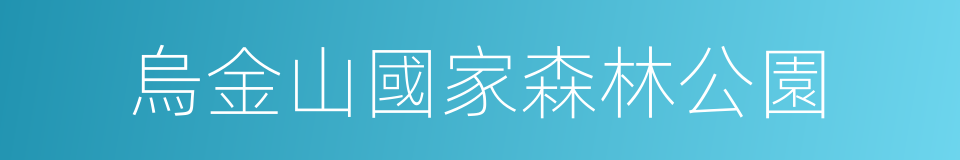 烏金山國家森林公園